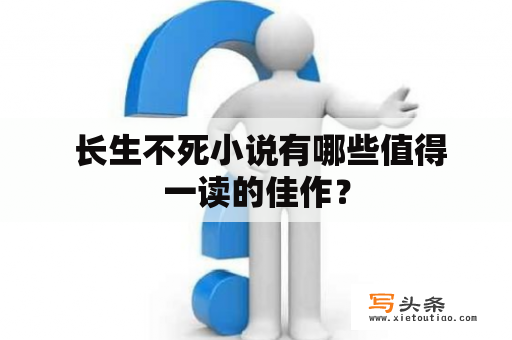 长生不死小说有哪些值得一读的佳作？

写头条
www.xietoutiao.com